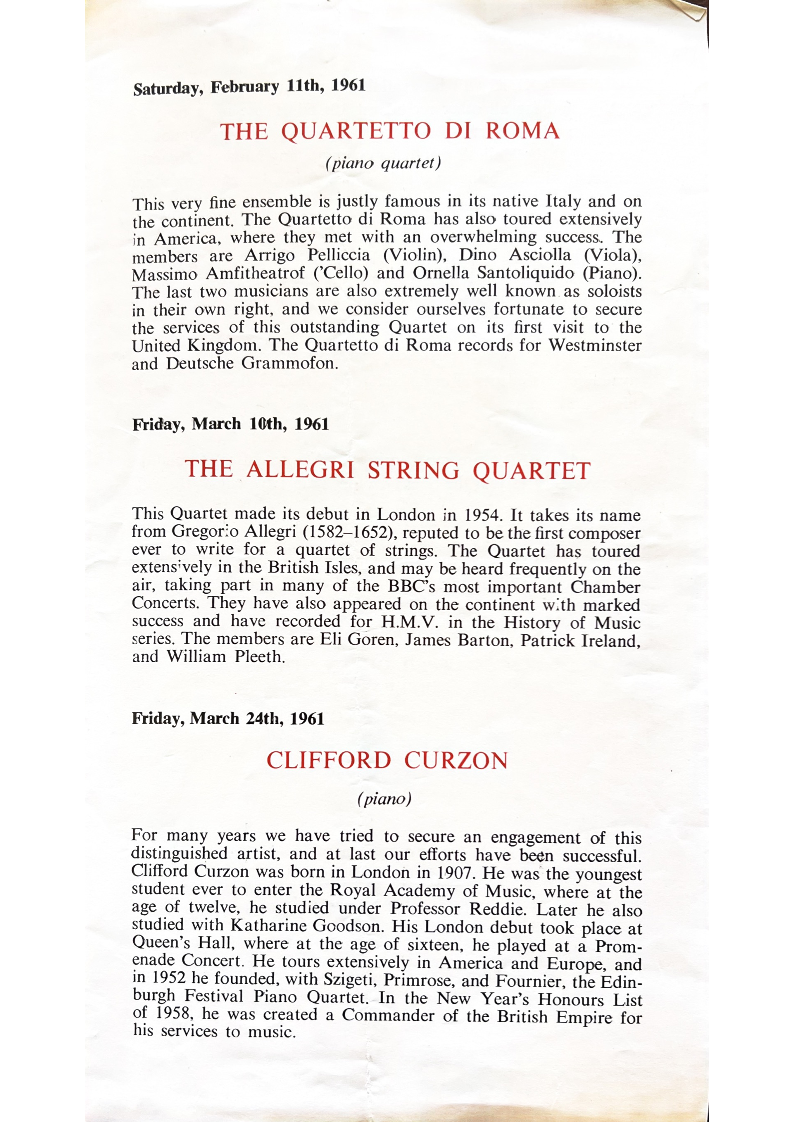 Saturday, February 11th, 1961

THE QUARTETTO DI ROMA

(piano quartet)

This very fine ensemble is justly famous in its native Italy and on the continent. The Quartetto di Roma has also toured extensively in America, where they met with an overwhelming success. The members are Arrigo Pelliccia (Violin), Dino Asciolla (Viola), Massimo Amfitheatrof ('Cello) and Ornella Santoliquido (Piano). The last two musicians are also extremely well known as soloists in their own right, and we consider ourselves fortunate to secure the services of this outstanding Quartet on its first visit to the United Kingdom. The Quartetto di Roma records for Westminster and Deutsche Grammofon.

Friday, March 10th, 1961

THE ALLEGRI STRING QUARTET

This Quartet made its debut in London in 1954. It takes its name from Gregorio Allegri (1582–1652), reputed to be the first composer ever to write for a quartet of strings. The Quartet has toured extensively in the British Isles, and may be heard frequently on the air, taking part in many of the BBC's most important Chamber Concerts. They have also appeared on the continent with marked success and have recorded for H.M.V. in the History of Music series. The members are Eli Goren, James Barton, Patrick Ireland, and William Pleeth.

Friday, March 24th, 1961

CLIFFORD CURZON

(piano)

For many years we have tried to secure an engagement of this distinguished artist, and at last our efforts have been successful. Clifford Curzon was born in London in 1907. He was the youngest student ever to enter the Royal Academy of Music, where at the age of twelve, he studied under Professor Reddie. Later he also studied with Katharine Goodson. His London debut took place at Queen's Hall, where at the age of sixteen, he played at a Promenade Concert. He tours extensively in America and Europe, and in 1952 he founded, with Szigeti, Primrose, and Fournier, the Edinburgh Festival Piano Quartet. In the New Year's Honours List of 1958, he was created a Commander of the British Empire for his services to music.